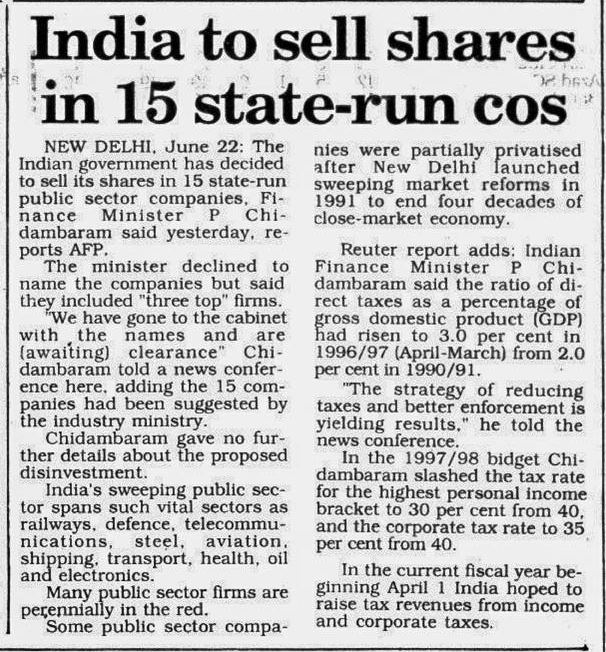 India to sell shares in 15 state-run cos

NEW DELHI, June 22: The Indian government has decided to sell its shares in 15 state-run public sector companies, Finance Minister P Chidambaram said yesterday, reports AFP.

The minister declined to name the companies but said they included "three top" firms.

"We have gone to the cabinet with the names and are (awaiting) clearance" Chidambaram told a news conference here, adding the 15 companies had been suggested by the industry ministry.

Chidambaram gave no further details about the proposed disinvestment.

India's sweeping public sector spans such vital sectors as railways, defence, telecommunications, steel, aviation, shipping, transport, health, oil and electronics.

Many public sector firms are perennially in the red.

Some public sector companies were partially privatised after New Delhi launched sweeping market reforms in 1991 to end four decades of close-market economy.

Reuter report adds: Indian Finance Minister P Chidambaram said the ratio of direct taxes as a percentage of gross domestic product (GDP) had risen to 3.0 per cent in 1996/97 (April-March) from 2.0 per cent in 1990/91.

"The strategy of reducing taxes and better enforcement is yielding results," he told the news conference.

In the 1997/98 bidget Chidambaram slashed the tax rate for the highest personal income bracket to 30 per cent from 40, and the corporate tax rate to 35 per cent from 40.

In the current fiscal year beginning April 1 India hoped to raise tax revenues from income and corporate taxes.